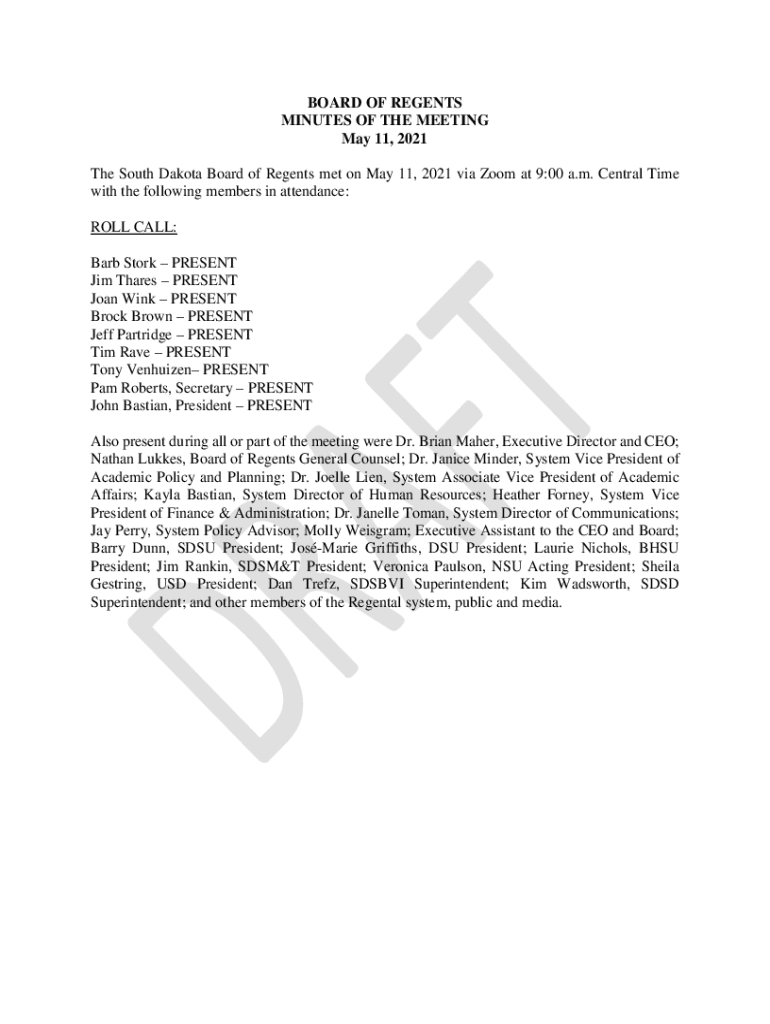 BOARD OF REGENTS
MINUTES OF THE MEETING
May 11, 2021

The South Dakota Board of Regents met on May 11, 2021 via Zoom at 9:00 a.m. Central Time with the following members in attendance:

ROLL CALL:

Barb Stork – PRESENT
Jim Thares – PRESENT
Joan Wink – PRESENT
Brock Brown – PRESENT
Jeff Partridge – PRESENT
Tim Rave – PRESENT
Tony Venhuizen– PRESENT
Pam Roberts, Secretary – PRESENT
John Bastian, President – PRESENT

Also present during all or part of the meeting were Dr. Brian Maher, Executive Director and CEO; Nathan Lukkes, Board of Regents General Counsel; Dr. Janice Minder, System Vice President of Academic Policy and Planning; Dr. Joelle Lien, System Associate Vice President of Academic Affairs; Kayla Bastian, System Director of Human Resources; Heather Forney, System Vice President of Finance & Administration; Dr. Janelle Toman, System Director of Communications; Jay Perry, System Policy Advisor; Molly Weisgram; Executive Assistant to the CEO and Board; Barry Dunn, SDSU President; José-Marie Griffiths, DSU President; Laurie Nichols, BHSU President; Jim Rankin, SDSM&T President; Veronica Paulson, NSU Acting President; Sheila Gestring, USD President; Dan Trefz, SDSBVI Superintendent; Kim Wadsworth, SDSD Superintendent; and other members of the Regental system, public and media.

DRAFT